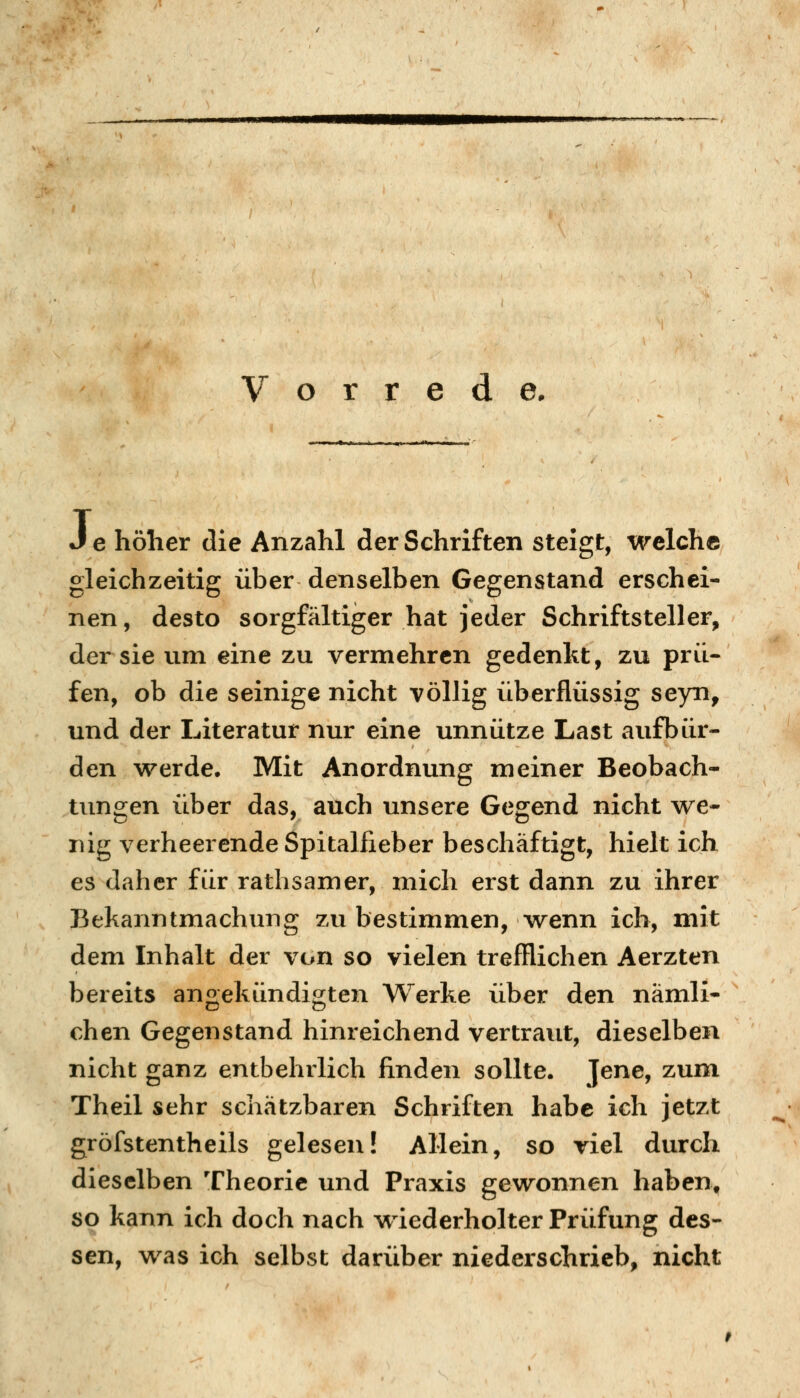 Vorrede.

Je höher die Anzahl der Schriften steigt, welche gleichzeitig über denselben Gegenstand erscheinen, desto sorgfältiger hat jeder Schriftsteller, der sie um eine zu vermehren gedenkt, zu prüfen, ob die seinige nicht völlig überflüssig seyn, und der Literatur nur eine unnütze Last aufbürden werde. Mit Anordnung meiner Beobachtungen über das, auch unsere Gegend nicht wenig verheerende Spitalfieber beschäftigt, hielt ich es daher für rathsamer, mich erst dann zu ihrer Bekanntmachung zu bestimmen, wenn ich, mit dem Inhalt der von so vielen trefflichen Aerzten bereits angekündigten Werke über den nämlichen Gegenstand hinreichend vertraut, dieselben nicht ganz entbehrlich finden sollte. Jene, zum Theil sehr schätzbaren Schriften habe ich jetzt gröfstentheils gelesen! Allein, so viel durch dieselben Theorie und Praxis gewonnen haben, so kann ich doch nach wiederholter Prüfung dessen, was ich selbst darüber niederschrieb, nicht